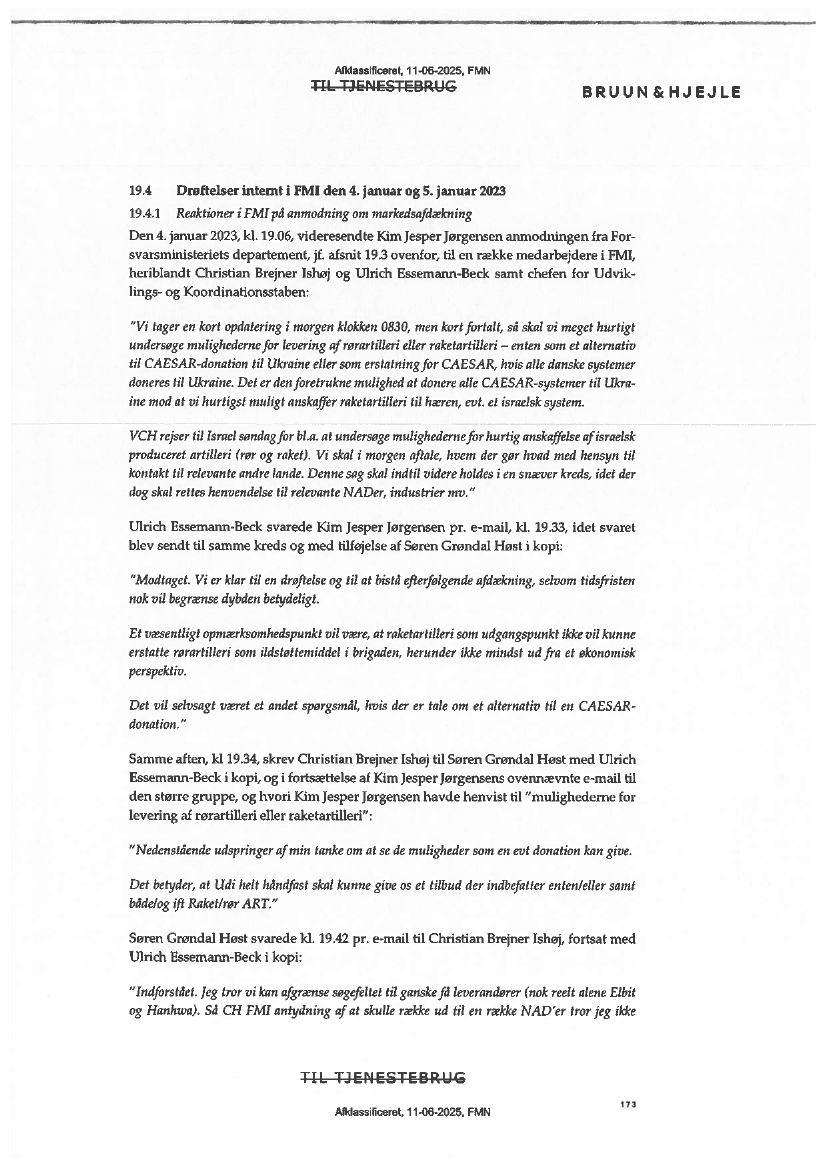 Afklassificeret, 11-06-2025, FMN
TIL TJENESTEBRUG

BRUUN & HJEJLE

19.4 Drøftelser internt i FMI den 4. januar og 5. januar 2023

19.4.1 Reaktioner i FMI på anmodning om markedsafdækning

Den 4. januar 2023, kl. 19.06, videresendte Kim Jesper Jørgensen anmodningen fra Forsvarsministeriets departement, jf. afsnit 19.3 ovenfor, til en række medarbejdere i FMI, heriblandt Christian Brejner Ishøj og Ulrich Essemann-Beck samt chefen for Udviklings- og Koordinationsstaben:

"Vi tager en kort opdatering i morgen klokken 0830, men kort fortalt, så skal vi meget hurtigt undersøge mulighederne for levering af rørartilleri eller raketartilleri – enten som et alternativ til CAESAR-donation til Ukraine eller som erstatning for CAESAR, hvis alle danske systemer doneres til Ukraine. Det er den foretrukne mulighed at donere alle CAESAR-systemer til Ukraine mod at vi hurtigst muligt anskaffer raketartilleri til hæren, evt. et israelsk system.

VCH rejser til Israel søndag for bl.a. at undersøge mulighederne for hurtig anskaffelse af israelsk produceret artilleri (rør og raket). Vi skal i morgen aftale, hvem der gør hvad med hensyn til kontakt til relevante andre lande. Denne sag skal indtil videre holdes i en snæver kreds, idet der dog skal rettes henvendelse til relevante NADer, industrier mv."

Ulrich Essemann-Beck svarede Kim Jesper Jørgensen pr. e-mail, kl. 19.33, idet svaret blev sendt til samme kreds og med tilføjelse af Søren Grøndal Høst i kopi:

"Modtaget. Vi er klar til en drøftelse og til at bistå efterfølgende afdækning, selvom tidsfristen nok vil begrænse dybden betydeligt.

Et væsentligt opmærksomhedspunkt vil være, at raketartilleri som udgangspunkt ikke vil kunne erstatte rørartilleri som ildstøttemiddel i brigaden, herunder ikke mindst ud fra et økonomisk perspektiv.

Det vil selvsagt været et andet spørgsmål, hvis der er tale om et alternativ til en CAESAR-donation."

Samme aften, kl 19.34, skrev Christian Brejner Ishøj til Søren Grøndal Høst med Ulrich Essemann-Beck i kopi, og i fortsættelse af Kim Jesper Jørgensens ovennævnte e-mail til den større gruppe, og hvori Kim Jesper Jørgensen havde henvist til "mulighederne for levering af rørartilleri eller raketartilleri":

"Nedenstående udspringer af min tanke om at se de muligheder som en evt donation kan give.

Det betyder, at Udi helt håndfast skal kunne give os et tilbud der indbefatter enten/eller samt både/og ift Raket/rør ART."

Søren Grøndal Høst svarede kl. 19.42 pr. e-mail til Christian Brejner Ishøj, fortsat med Ulrich Essemann-Beck i kopi:

"Indforstået. Jeg tror vi kan afgrænse søgefeltet til ganske få leverandører (nok reelt alene Elbit og Hanhwa). Så CH FMI antydning af at skulle række ud til en række NAD'er tror jeg ikke

TIL TJENESTEBRUG

Afklassificeret, 11-06-2025, FMN

173